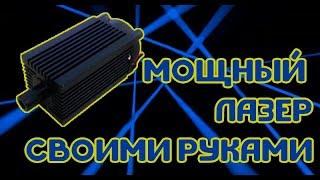 МОЩНЫЙ
ЛАЗЕР
СВОИМИ РУКАМИ